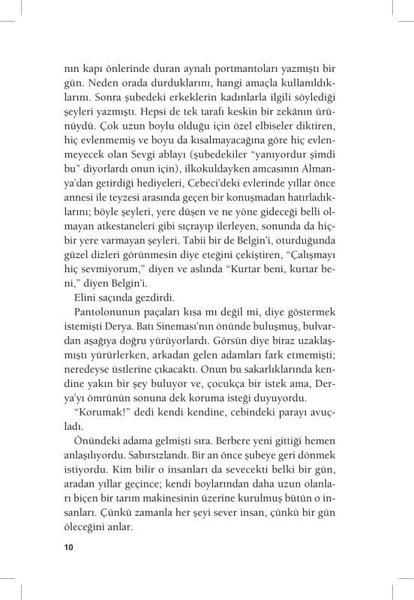 nın kapı önlerinde duran aynalı portmantoları yazmıştı bir gün. Neden orada durduklarını, hangi amaçla kullanıldıklarını. Sonra şubedeki erkeklerin kadınlarla ilgili söylediği şeyleri yazmıştı. Hepsi de tek tarafı keskin bir zekânın ürünüydü. Çok uzun boylu olduğu için özel elbiseler diktiren, hiç evlenmemiş ve boyu da kısalmayacağına göre hiç evlenmeyecek olan Sevgi ablayı (şubedekiler "yanıyordur şimdi bu" diyorlardı onun için), ilkokuldayken amcasının Almanya'dan getirdiği hediyeleri, Cebeci'deki evlerinde yıllar önce annesi ile teyzesi arasında geçen bir konuşmadan hatırladıklarını; böyle şeyleri, yere düşen ve ne yöne gideceği belli olmayan atkestaneleri gibi sıçrayıp ilerleyen, sonunda da hiçbir yere varmayan şeyleri. Tabii bir de Belgin'i, oturduğunda güzel dizleri görünmesin diye eteğini çekiştiren, "Çalışmayı hiç sevmiyorum," diyen ve aslında "Kurtar beni, kurtar beni," diyen Belgin'i.

Elini saçında gezdirdi.

Pantolonunun paçaları kısa mı değil mi, diye göstermek istemişti Derya. Batı Sineması'nın önünde buluşmuş, bulvardan aşağıya doğru yürüyorlardı. Görsün diye biraz uzaklaşmıştı yürürlerken, arkadan gelen adamları fark etmemişti; neredeyse üstlerine çıkacaktı. Onun bu sakarlıklarında kendine yakın bir şey buluyor ve, çocukça bir istek ama, Derya'yı ömrünün sonuna dek koruma isteği duyuyordu.

"Korumak!" dedi kendi kendine, cebindeki parayı avuçladı.

Önündeki adama gelmişti sıra. Berbere yeni gittiği hemen anlaşılıyordu. Sabırsızlandı. Bir an önce şubeye geri dönmek istiyordu. Kim bilir o insanları da sevecekti belki bir gün, aradan yıllar geçince; kendi boylarından daha uzun olanları biçen bir tarım makinesinin üzerine kurulmuş bütün o insanları. Çünkü zamanla her şeyi sever insan, çünkü bir gün öleceğini anlar.

10